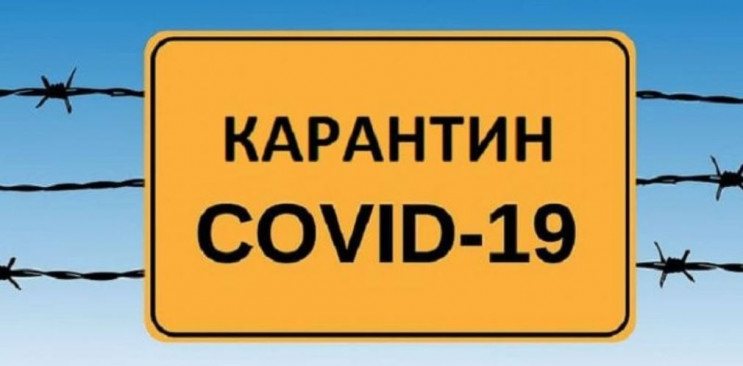 КАРАНТИН
COVID-19